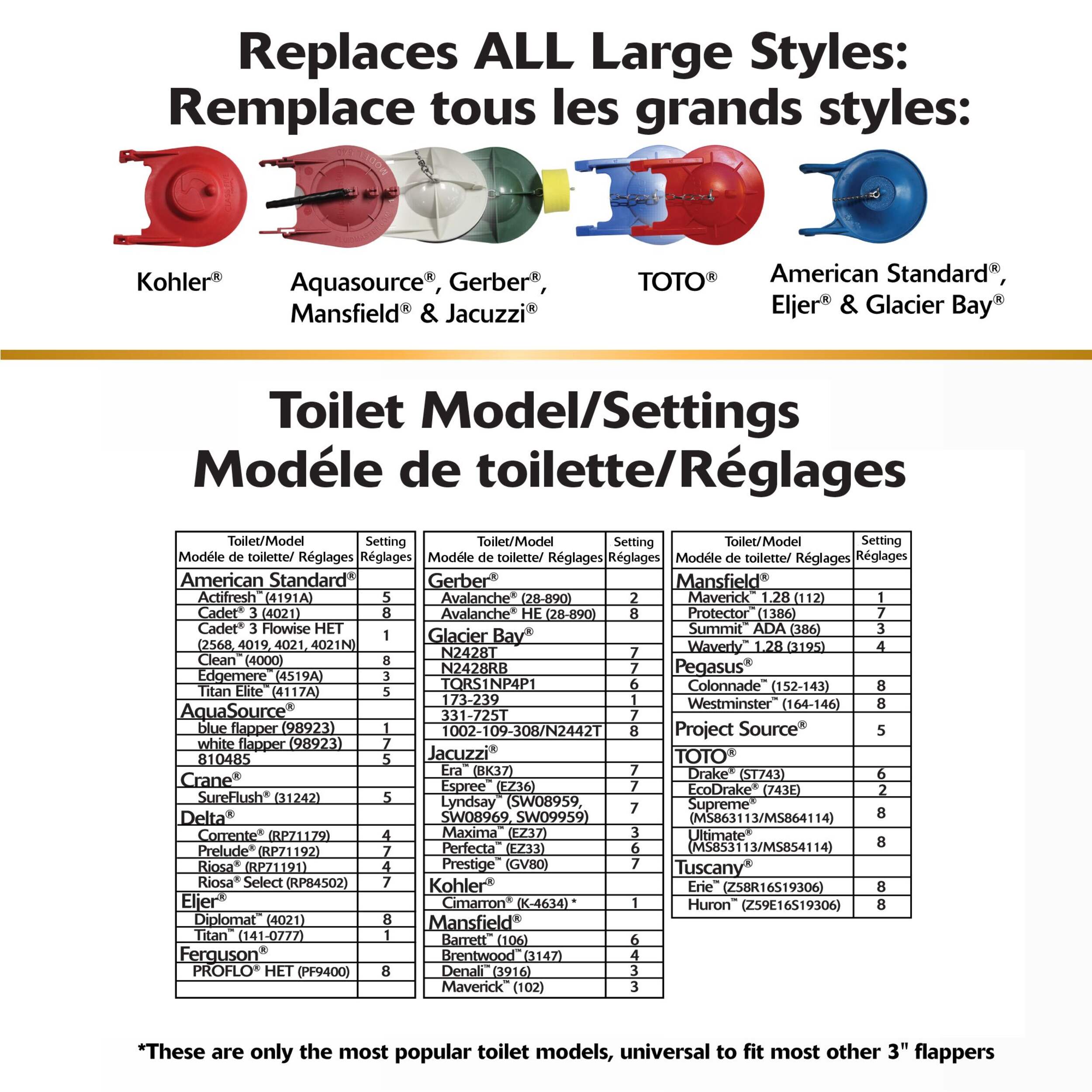 Replaces ALL Large Styles:
Remplace tous les grands styles:

Kohler®

Aquasource®, Gerber®, Mansfield® & Jacuzzi®

TOTO®

American Standard®, Eljer® & Glacier Bay®

Toilet Model/Settings
Modéle de toilette/Réglages

| Toilet/Model Modéle de toilette/ Réglages | Setting Réglages |
|---|---|
| American Standard® | |
| Actifresh™ (4191A) | 5 |
| Cadet® 3 (4021) | 8 |
| Cadet® 3 Flowise HET (2568, 4019, 4021, 4021N) | 1 |
| Clean™ (4000) | 8 |
| Edgemere™ (4519A) | 3 |
| Titan Elite™ (4117A) | 5 |
| AquaSource® | |
| blue flapper (98923) | 1 |
| white flapper (98923) | 7 |
| 810485 | 5 |
| Crane® | |
| SureFlush® (31242) | 5 |
| Delta® | |
| Corrente® (RP71179) | 4 |
| Prelude® (RP71192) | 7 |
| Riosa® (RP71191) | 4 |
| Riosa® Select (RP84502) | 7 |
| Eljer® | |
| Diplomat™ (4021) | 8 |
| Titan™ (141-0777) | 1 |
| Ferguson® | |
| PROFLO® HET (PF9400) | 8 |
| | |

| Toilet/Model Modéle de toilette/ Réglages | Setting Réglages |
|---|---|
| Gerber® | |
| Avalanche® (28-890) | 2 |
| Avalanche® HE (28-890) | 8 |
| Glacier Bay® | |
| N2428T | 7 |
| N2428RB | 7 |
| TQRS1NP4P1 | 6 |
| 173-239 | 1 |
| 331-725T | 7 |
| 1002-109-308/N2442T | 8 |
| Jacuzzi® | |
| Era™ (BK37) | 7 |
| Espree™ (EZ36) | 7 |
| Lyndsay™ (SW08959, SW08969, SW09959) | 7 |
| Maxima™ (EZ37) | 3 |
| Perfecta™ (EZ33) | 6 |
| Prestige™ (GV80) | 7 |
| Kohler® | |
| Cimarron® (K-4634) * | 1 |
| Mansfield® | |
| Barrett™ (106) | 6 |
| Brentwood™ (3147) | 4 |
| Denali™ (3916) | 3 |
| Maverick™ (102) | 3 |

| Toilet/Model Modéle de toilette/ Réglages | Setting Réglages |
|---|---|
| Mansfield® | |
| Maverick™ 1.28 (112) | 1 |
| Protector™ (1386) | 7 |
| Summit™ ADA (386) | 3 |
| Waverly™ 1.28 (3195) | 4 |
| Pegasus® | |
| Colonnade™ (152-143) | 8 |
| Westminster™ (164-146) | 8 |
| Project Source® | 5 |
| TOTO® | |
| Drake® (ST743) | 6 |
| EcoDrake® (743E) | 2 |
| Supreme® (MS863113/MS864114) | 8 |
| Ultimate® (MS853113/MS854114) | 8 |
| Tuscany® | |
| Erie™ (Z58R16S19306) | 8 |
| Huron™ (Z59E16S19306) | 8 |

*These are only the most popular toilet models, universal to fit most other 3" flappers